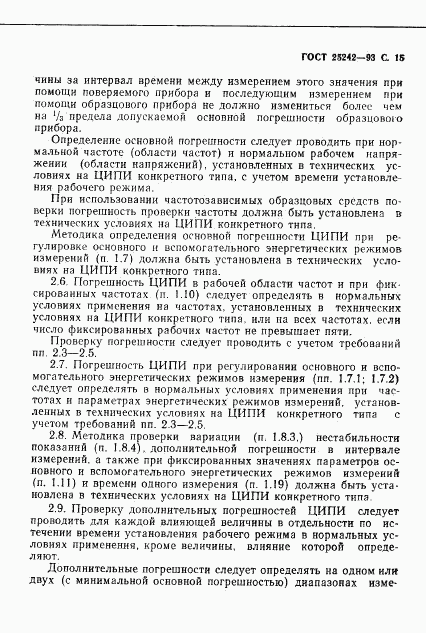 ГОСТ 25242—93 С. 15

чины за интервал времени между измерением этого значения при помощи поверяемого прибора и последующим измерением при помощи образцового прибора не должно измениться более чем на $^1/_3$ предела допускаемой основной погрешности образцового прибора.

Определение основной погрешности следует проводить при нормальной частоте (области частот) и нормальном рабочем напряжении (области напряжений), установленных в технических условиях на ЦИПИ конкретного типа, с учетом времени установления рабочего режима.

При использовании частотозависимых образцовых средств поверки погрешность проверки частоты должна быть установлена в технических условиях на ЦИПИ конкретного типа.

Методика определения основной погрешности ЦИПИ при регулировке основного и вспомогательного энергетических режимов измерений (п. 1.7) должна быть установлена в технических условиях на ЦИПИ конкретного типа.

2.6. Погрешность ЦИПИ в рабочей области частот и при фиксированных частотах (п. 1.10) следует определять в нормальных условиях применения на частотах, установленных в технических условиях на ЦИПИ конкретного типа, или на всех частотах, если число фиксированных рабочих частот не превышает пяти.

Проверку погрешности следует проводить с учетом требований пп. 2.3—2.5.

2.7. Погрешность ЦИПИ при регулировании основного и вспомогательного энергетических режимов измерения (пп. 1.7.1; 1.7.2) следует определять в нормальных условиях применения при частотах и параметрах энергетических режимов измерений, установленных в технических условиях на ЦИПИ конкретного типа с учетом требований пп. 2.3—2.5.

2.8. Методика проверки вариации (п. 1.8.3.) нестабильности показаний (п. 1.8.4), дополнительной погрешности в интервале измерений, а также при фиксированных значениях параметров основного и вспомогательного энергетических режимов измерений (п. 1.11) и времени одного измерения (п. 1.19) должна быть установлена в технических условиях на ЦИПИ конкретного типа.

2.9. Проверку дополнительных погрешностей ЦИПИ следует проводить для каждой влияющей величины в отдельности по истечении времени установления рабочего режима в нормальных условиях применения, кроме величины, влияние которой определяют.

Дополнительные погрешности следует определять на одном или двух (с минимальной основной погрешностью) диапазонах изме-